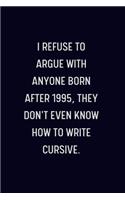 I REFUSE TO ARGUE WITH ANYONE BORN AFTER 1995, THEY DON'T EVEN KNOW HOW TO WRITE CURSIVE.